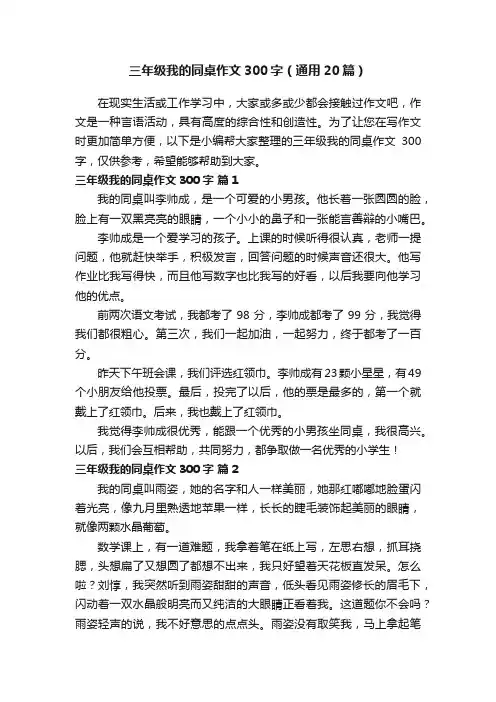 三年级我的同桌作文300字（通用20篇）

在现实生活或工作学习中，大家或多或少都会接触过作文吧，作文是一种言语活动，具有高度的综合性和创造性。为了让您在写作文时更加简单方便，以下是小编帮大家整理的三年级我的同桌作文 300字，仅供参考，希望能够帮助到大家。

三年级我的同桌作文300字 篇1

我的同桌叫李帅成，是一个可爱的小男孩。他长着一张圆圆的脸，脸上有一双黑亮亮的眼睛，一个小小的鼻子和一张能言善辩的小嘴巴。

李帅成是一个爱学习的孩子。上课的时候听得很认真，老师一提问题，他就赶快举手，积极发言，回答问题的时候声音还很大。他写作业比我写得快，而且他写数字也比我写的好看，以后我要向他学习他的优点。

前两次语文考试，我都考了 98 分，李帅成都考了 99 分，我觉得我们都很粗心。第三次，我们一起加油，一起努力，终于都考了一百分。

昨天下午班会课，我们评选红领巾。李帅成有23颗小星星，有49个小朋友给他投票。最后，投完了以后，他的票是最多的，第一个就戴上了红领巾。后来，我也戴上了红领巾。

我觉得李帅成很优秀，能跟一个优秀的小男孩坐同桌，我很高兴。以后，我们会互相帮助，共同努力，都争取做一名优秀的小学生！

三年级我的同桌作文300字 篇2

我的同桌叫雨姿，她的名字和人一样美丽，她那红嘟嘟地脸蛋闪着光亮，像九月里熟透地苹果一样，长长的睫毛装饰起美丽的眼睛，就像两颗水晶葡萄。

数学课上，有一道难题，我拿着笔在纸上写，左思右想，抓耳挠腮，头想扁了又想圆了都想不出来，我只好望着天花板直发呆。怎么啦？刘惇，我突然听到雨姿甜甜的声音，低头看见雨姿修长的眉毛下，闪动着一双水晶般明亮而又纯洁的大眼睛正看着我。这道题你不会吗？雨姿轻声的说，我不好意思的点点头。雨姿没有取笑我，马上拿起笔